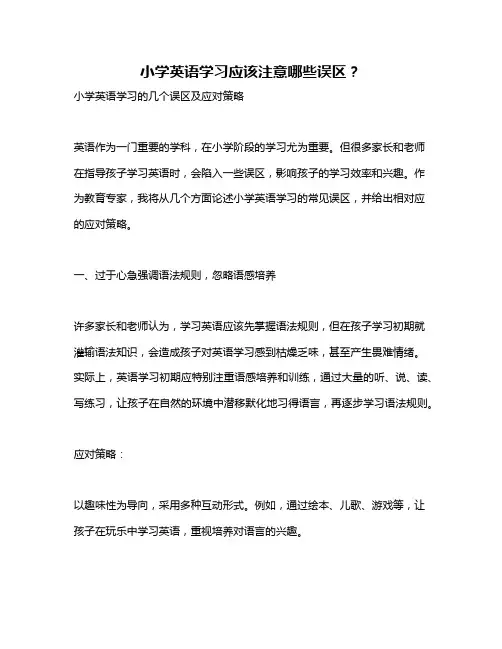 小学英语学习应该注意哪些误区？

小学英语学习的几个误区及应对策略

英语作为一门重要的学科，在小学阶段的学习尤为重要。但很多家长和老师在指导孩子学习英语时，会陷入一些误区，影响孩子的学习效率和兴趣。作为教育专家，我将从几个方面论述小学英语学习的常见误区，并给出相对应的应对策略。

一、过于心急强调语法规则，忽略语感培养

许多家长和老师认为，学习英语应该先掌握语法规则，但在孩子学习初期就灌输语法知识，会造成孩子对英语学习感到枯燥乏味，甚至产生畏难情绪。实际上，英语学习初期应特别注重语感培养和训练，通过大量的听、说、读、写练习，让孩子在自然的环境中潜移默化地习得语言，再逐步学习语法规则。

应对策略：

以趣味性为导向，采用多种互动形式。例如，通过绘本、儿歌、游戏等，让孩子在玩乐中学习英语，重视培养对语言的兴趣。